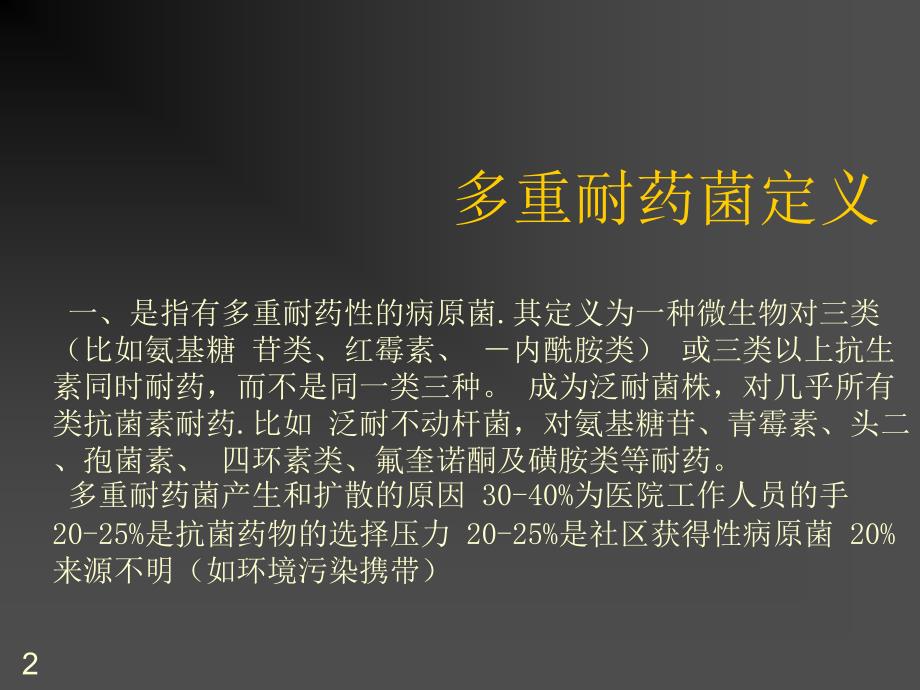 多重耐药菌定义

一、是指有多重耐药性的病原菌.其定义为一种微生物对三类（比如氨基糖 苷类、红霉素、 －内酰胺类） 或三类以上抗生素同时耐药，而不是同一类三种。 成为泛耐菌株，对几乎所有类抗菌素耐药.比如 泛耐不动杆菌，对氨基糖苷、青霉素、头二、孢菌素、 四环素类、氟奎诺酮及磺胺类等耐药。

多重耐药菌产生和扩散的原因 30-40%为医院工作人员的手 20-25%是抗菌药物的选择压力 20-25%是社区获得性病原菌 20%来源不明（如环境污染携带）

2